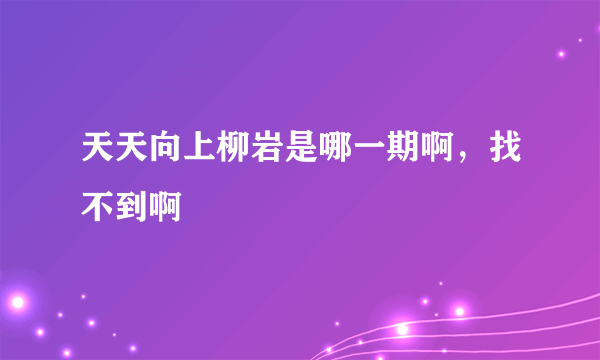 天天向上柳岩是哪一期啊，找不到啊